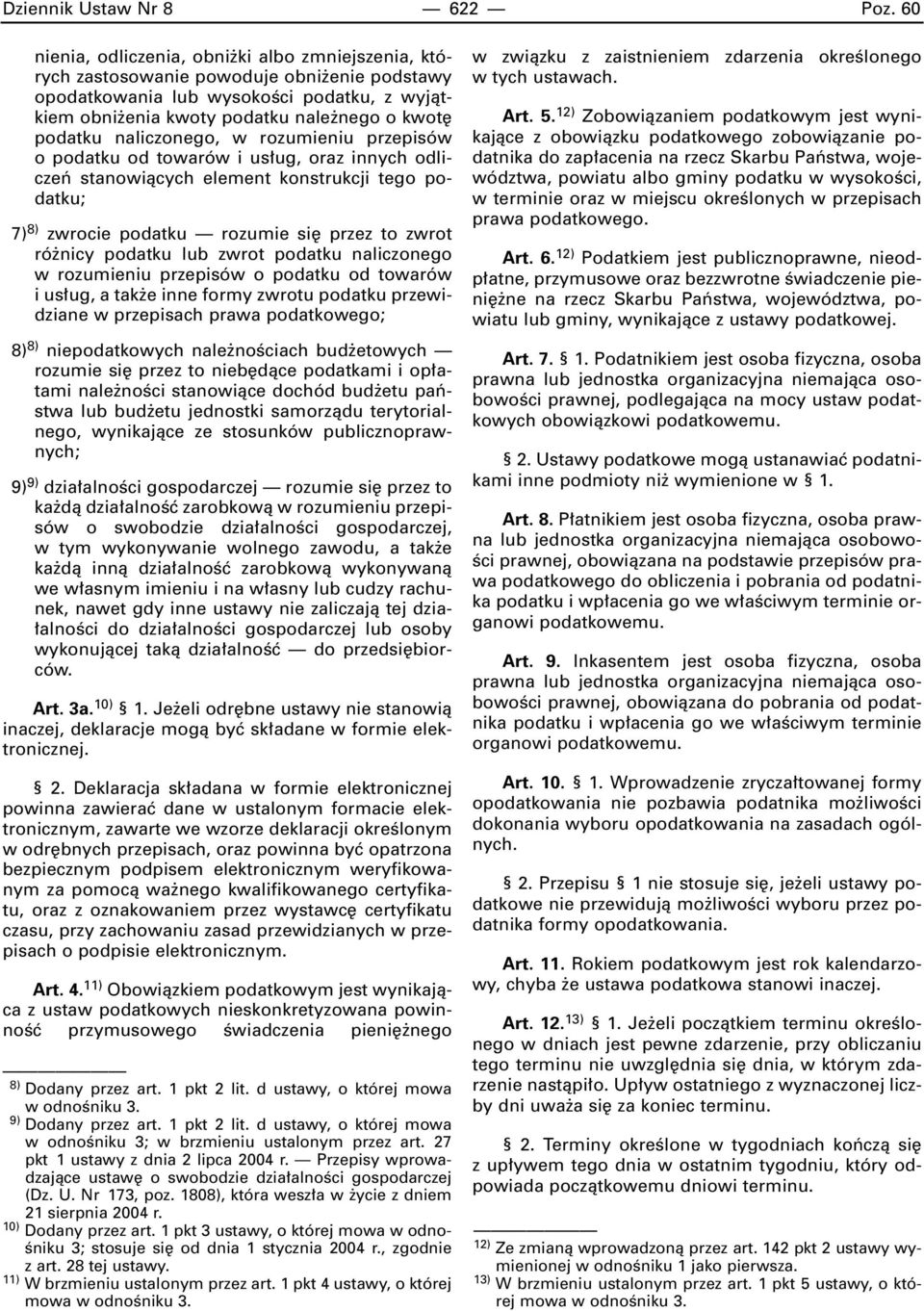 Dziennik Ustaw Nr 8 — 622 — Poz. 60

nienia, odliczenia, obniżki albo zmniejszenia, których zastosowanie powoduje obniżenie podstawy opodatkowania lub wysokości podatku, z wyjątkiem obniżenia kwoty podatku należnego o kwotę podatku naliczonego, w rozumieniu przepisów o podatku od towarów i usług, oraz innych odliczeń stanowiących element konstrukcji tego podatku;

7)$^{8)}$ zwrocie podatku — rozumie się przez to zwrot różnicy podatku lub zwrot podatku naliczonego w rozumieniu przepisów o podatku od towarów i usług, a także inne formy zwrotu podatku przewidziane w przepisach prawa podatkowego;

8)$^{8)}$ niepodatkowych należnościach budżetowych — rozumie się przez to niebędące podatkami i opłatami należności stanowiące dochód budżetu państwa lub budżetu jednostki samorządu terytorialnego, wynikające ze stosunków publicznoprawnych;

9)$^{9)}$ działalności gospodarczej — rozumie się przez to każdą działalność zarobkową w rozumieniu przepisów o swobodzie działalności gospodarczej, w tym wykonywanie wolnego zawodu, a także każdą inną działalność zarobkową wykonywaną we własnym imieniu i na własny lub cudzy rachunek, nawet gdy inne ustawy nie zaliczają tej działalności do działalności gospodarczej lub osoby wykonującej taką działalność — do przedsiębiorców.

Art. 3a.$^{10)}$ § 1. Jeżeli odrębne ustawy nie stanowią inaczej, deklaracje mogą być składane w formie elektronicznej.

§ 2. Deklaracja składana w formie elektronicznej powinna zawierać dane w ustalonym formacie elektronicznym, zawarte we wzorze deklaracji określonym w odrębnych przepisach, oraz powinna być opatrzona bezpiecznym podpisem elektronicznym weryfikowanym za pomocą ważnego kwalifikowanego certyfikatu, oraz z oznakowaniem przez wystawcę certyfikatu czasu, przy zachowaniu zasad przewidzianych w przepisach o podpisie elektronicznym.

Art. 4.$^{11)}$ Obowiązkiem podatkowym jest wynikająca z ustaw podatkowych nieskonkretyzowana powinność przymusowego świadczenia pieniężnego

$^{8)}$ Dodany przez art. 1 pkt 2 lit. d ustawy, o której mowa w odnośniku 3.
$^{9)}$ Dodany przez art. 1 pkt 2 lit. d ustawy, o której mowa w odnośniku 3; w brzmieniu ustalonym przez art. 27 pkt 1 ustawy z dnia 2 lipca 2004 r. — Przepisy wprowadzające ustawę o swobodzie działalności gospodarczej (Dz. U. Nr 173, poz. 1808), która weszła w życie z dniem 21 sierpnia 2004 r.
$^{10)}$ Dodany przez art. 1 pkt 3 ustawy, o której mowa w odnośniku 3; stosuje się od dnia 1 stycznia 2004 r., zgodnie z art. 28 tej ustawy.
$^{11)}$ W brzmieniu ustalonym przez art. 1 pkt 4 ustawy, o której mowa w odnośniku 3.

w związku z zaistnieniem zdarzenia określonego w tych ustawach.

Art. 5.$^{12)}$ Zobowiązaniem podatkowym jest wynikające z obowiązku podatkowego zobowiązanie podatnika do zapłacenia na rzecz Skarbu Państwa, województwa, powiatu albo gminy podatku w wysokości, w terminie oraz w miejscu określonych w przepisach prawa podatkowego.

Art. 6.$^{12)}$ Podatkiem jest publicznoprawne, nieodpłatne, przymusowe oraz bezzwrotne świadczenie pieniężne na rzecz Skarbu Państwa, województwa, powiatu lub gminy, wynikające z ustawy podatkowej.

Art. 7. § 1. Podatnikiem jest osoba fizyczna, osoba prawna lub jednostka organizacyjna niemająca osobowości prawnej, podlegająca na mocy ustaw podatkowych obowiązkowi podatkowemu.

§ 2. Ustawy podatkowe mogą ustanawiać podatnikami inne podmioty niż wymienione w § 1.

Art. 8. Płatnikiem jest osoba fizyczna, osoba prawna lub jednostka organizacyjna niemająca osobowości prawnej, obowiązana na podstawie przepisów prawa podatkowego do obliczenia i pobrania od podatnika podatku i wpłacenia go we właściwym terminie organowi podatkowemu.

Art. 9. Inkasentem jest osoba fizyczna, osoba prawna lub jednostka organizacyjna niemająca osobowości prawnej, obowiązana do pobrania od podatnika podatku i wpłacenia go we właściwym terminie organowi podatkowemu.

Art. 10. § 1. Wprowadzenie zryczałtowanej formy opodatkowania nie pozbawia podatnika możliwości dokonania wyboru opodatkowania na zasadach ogólnych.

§ 2. Przepisu § 1 nie stosuje się, jeżeli ustawy podatkowe nie przewidują możliwości wyboru przez podatnika formy opodatkowania.

Art. 11. Rokiem podatkowym jest rok kalendarzowy, chyba że ustawa podatkowa stanowi inaczej.

Art. 12.$^{13)}$ § 1. Jeżeli początkiem terminu określonego w dniach jest pewne zdarzenie, przy obliczaniu tego terminu nie uwzględnia się dnia, w którym zdarzenie nastąpiło. Upływ ostatniego z wyznaczonej liczby dni uważa się za koniec terminu.

§ 2. Terminy określone w tygodniach kończą się z upływem tego dnia w ostatnim tygodniu, który odpowiada początkowemu dniowi terminu.

$^{12)}$ Ze zmianą wprowadzoną przez art. 142 pkt 2 ustawy wymienionej w odnośniku 1 jako pierwsza.
$^{13)}$ W brzmieniu ustalonym przez art. 1 pkt 5 ustawy, o której mowa w odnośniku 3.